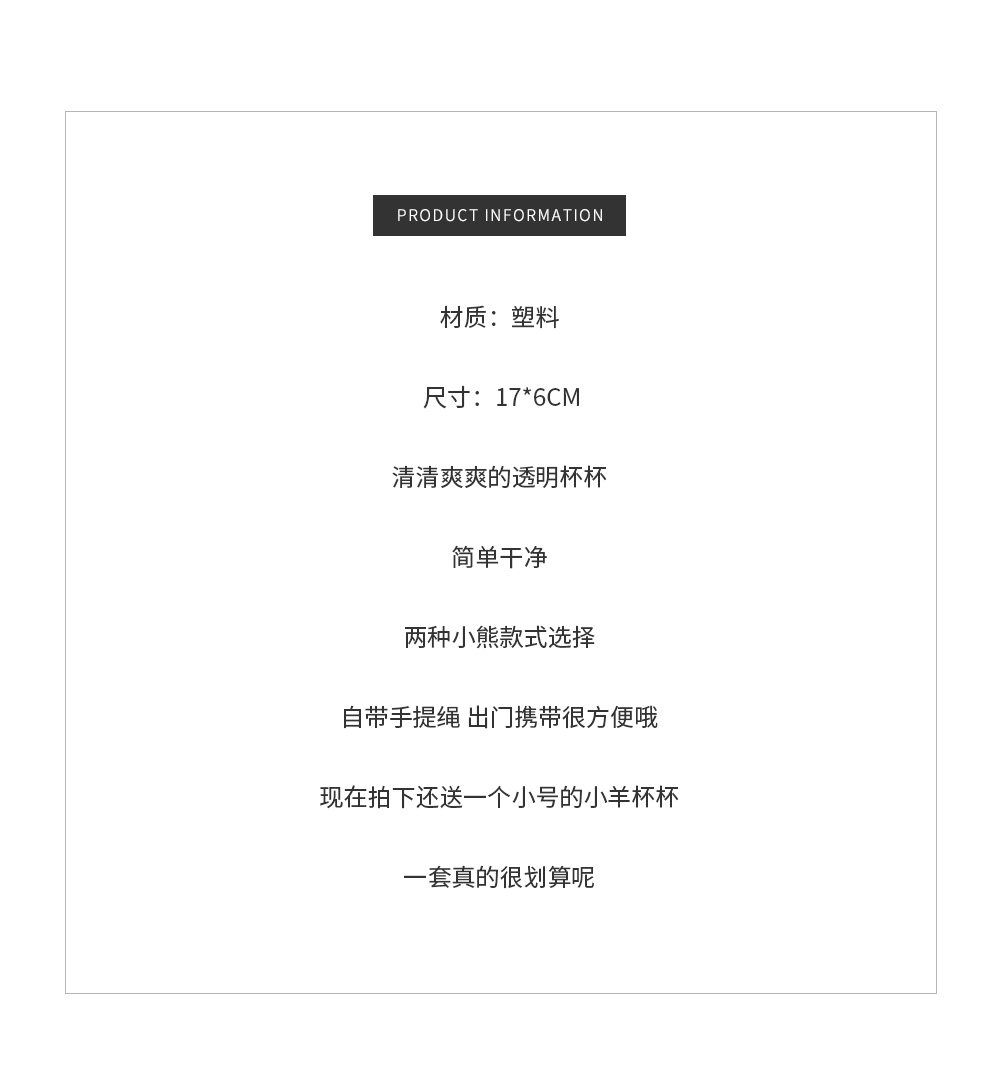 PRODUCT INFORMATION

材质：塑料

尺寸：17*6CM

清清爽爽的透明杯杯

简单干净

两种小熊款式选择

自带手提绳 出门携带很方便哦

现在拍下还送一个小号的小羊杯杯

一套真的很划算呢